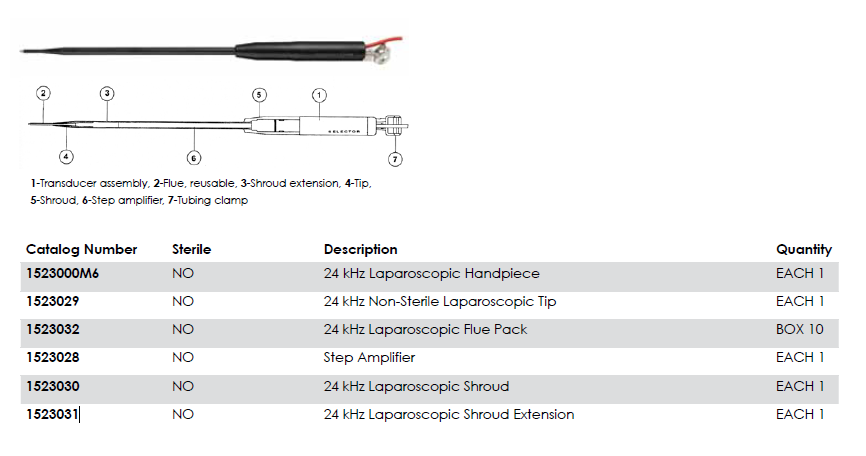 2 3 5 1

SELECTOR

4 6 7

1-Transducer assembly, 2-Flue, reusable, 3-Shroud extension, 4-Tip, 5-Shroud, 6-Step amplifier, 7-Tubing clamp

| Catalog Number | Sterile | Description | Quantity |
|---|---|---|---|
| 1523000M6 | NO | 24 kHz Laparoscopic Handpiece | EACH 1 |
| 1523029 | NO | 24 kHz Non-Sterile Laparoscopic Tip | EACH 1 |
| 1523032 | NO | 24 kHz Laparoscopic Flue Pack | BOX 10 |
| 1523028 | NO | Step Amplifier | EACH 1 |
| 1523030 | NO | 24 kHz Laparoscopic Shroud | EACH 1 |
| 1523031 | NO | 24 kHz Laparoscopic Shroud Extension | EACH 1 |